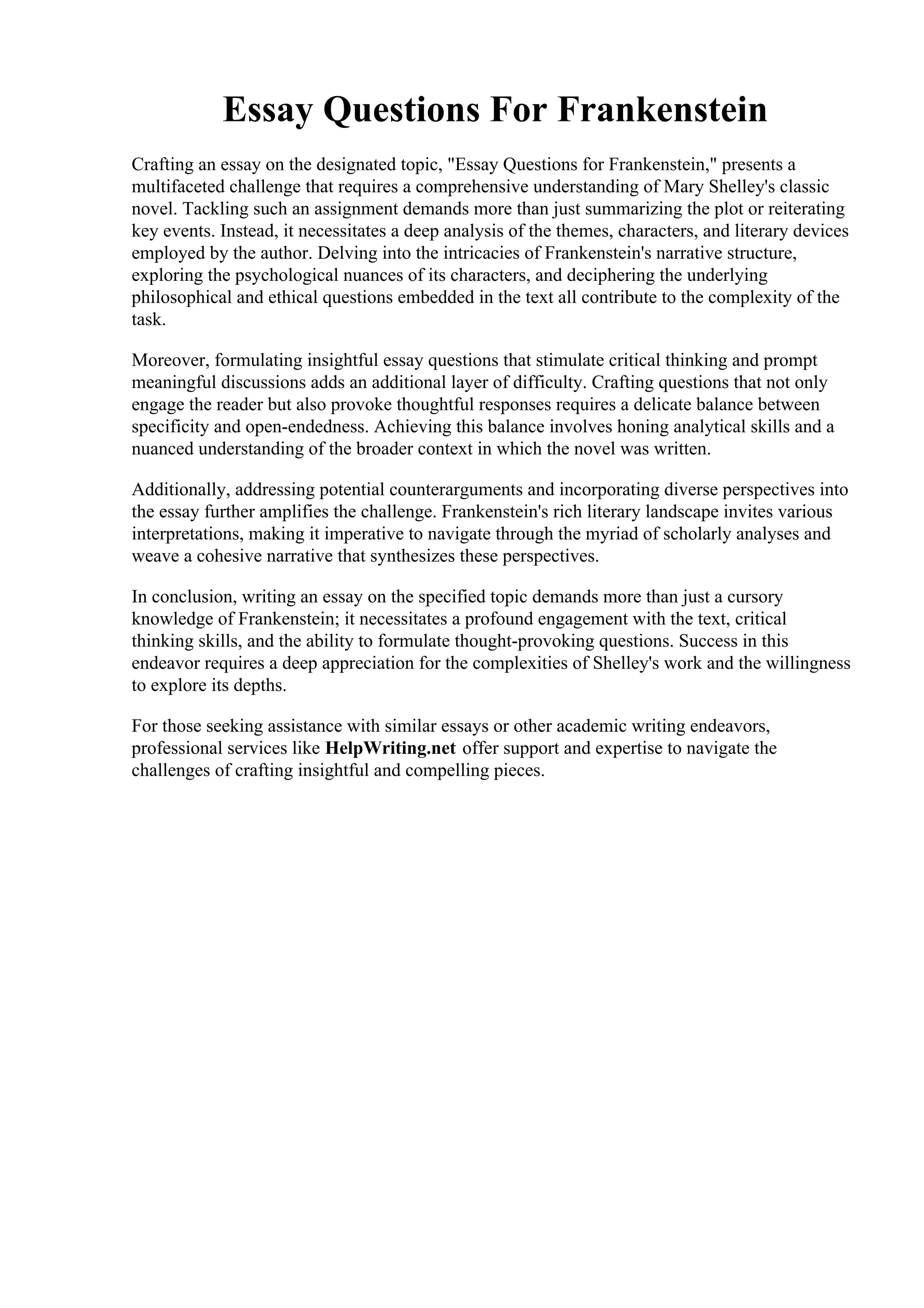 Essay Questions For Frankenstein

Crafting an essay on the designated topic, "Essay Questions for Frankenstein," presents a multifaceted challenge that requires a comprehensive understanding of Mary Shelley's classic novel. Tackling such an assignment demands more than just summarizing the plot or reiterating key events. Instead, it necessitates a deep analysis of the themes, characters, and literary devices employed by the author. Delving into the intricacies of Frankenstein's narrative structure, exploring the psychological nuances of its characters, and deciphering the underlying philosophical and ethical questions embedded in the text all contribute to the complexity of the task.

Moreover, formulating insightful essay questions that stimulate critical thinking and prompt meaningful discussions adds an additional layer of difficulty. Crafting questions that not only engage the reader but also provoke thoughtful responses requires a delicate balance between specificity and open-endedness. Achieving this balance involves honing analytical skills and a nuanced understanding of the broader context in which the novel was written.

Additionally, addressing potential counterarguments and incorporating diverse perspectives into the essay further amplifies the challenge. Frankenstein's rich literary landscape invites various interpretations, making it imperative to navigate through the myriad of scholarly analyses and weave a cohesive narrative that synthesizes these perspectives.

In conclusion, writing an essay on the specified topic demands more than just a cursory knowledge of Frankenstein; it necessitates a profound engagement with the text, critical thinking skills, and the ability to formulate thought-provoking questions. Success in this endeavor requires a deep appreciation for the complexities of Shelley's work and the willingness to explore its depths.

For those seeking assistance with similar essays or other academic writing endeavors, professional services like HelpWriting.net offer support and expertise to navigate the challenges of crafting insightful and compelling pieces.